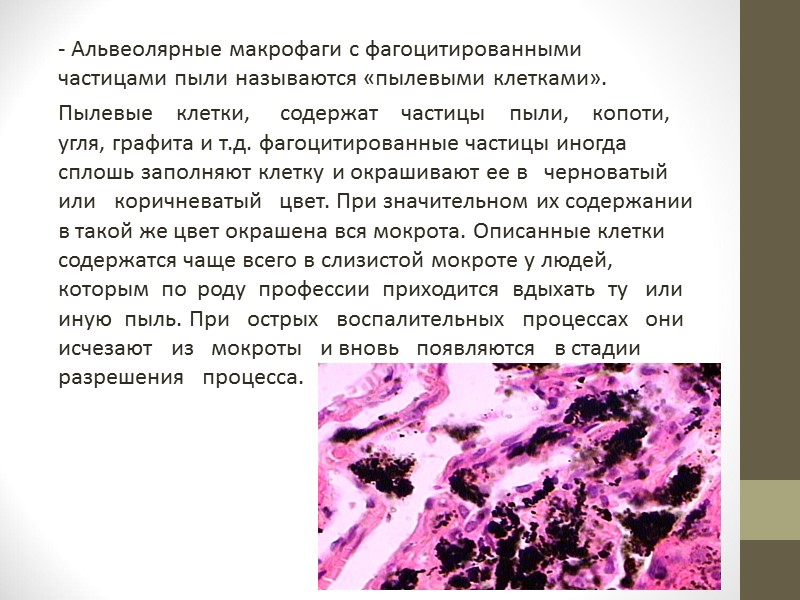 - Альвеолярные макрофаги с фагоцитированными частицами пыли называются «пылевыми клетками».

Пылевые клетки, содержат частицы пыли, копоти, угля, графита и т.д. фагоцитированные частицы иногда сплошь заполняют клетку и окрашивают ее в черноватый или коричневатый цвет. При значительном их содержании в такой же цвет окрашена вся мокрота. Описанные клетки содержатся чаще всего в слизистой мокроте у людей, которым по роду профессии приходится вдыхать ту или иную пыль. При острых воспалительных процессах они исчезают из мокроты и вновь появляются в стадии разрешения процесса.